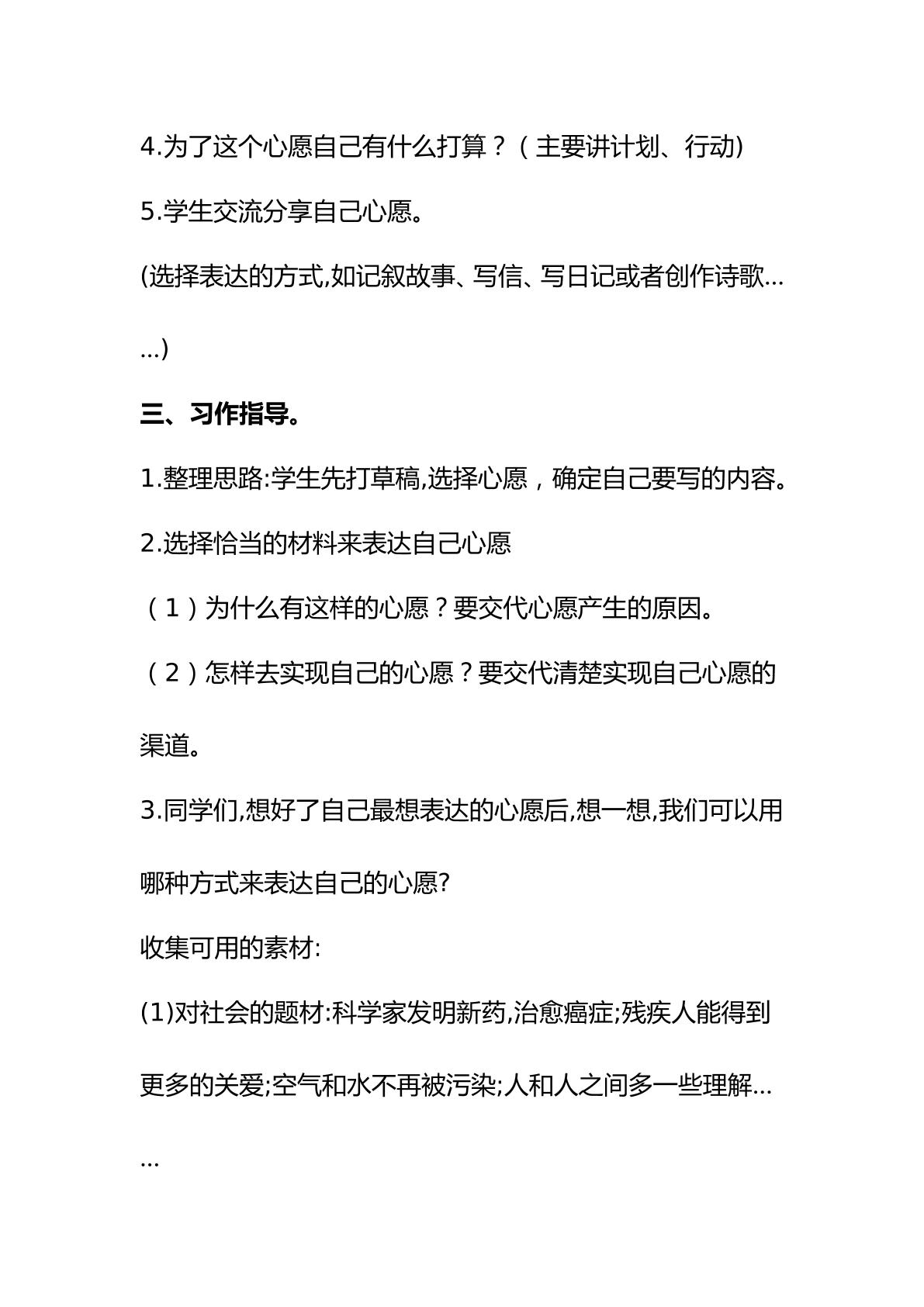 4.为了这个心愿自己有什么打算？（主要讲计划、行动）

5.学生交流分享自己心愿。

(选择表达的方式,如记叙故事、写信、写日记或者创作诗歌……)

三、习作指导。

1.整理思路:学生先打草稿,选择心愿，确定自己要写的内容。

2.选择恰当的材料来表达自己心愿

（1）为什么有这样的心愿？要交代心愿产生的原因。

（2）怎样去实现自己的心愿？要交代清楚实现自己心愿的渠道。

3.同学们,想好了自己最想表达的心愿后,想一想,我们可以用哪种方式来表达自己的心愿?

收集可用的素材:

(1)对社会的题材:科学家发明新药,治愈癌症;残疾人能得到更多的关爱;空气和水不再被污染;人和人之间多一些理解……